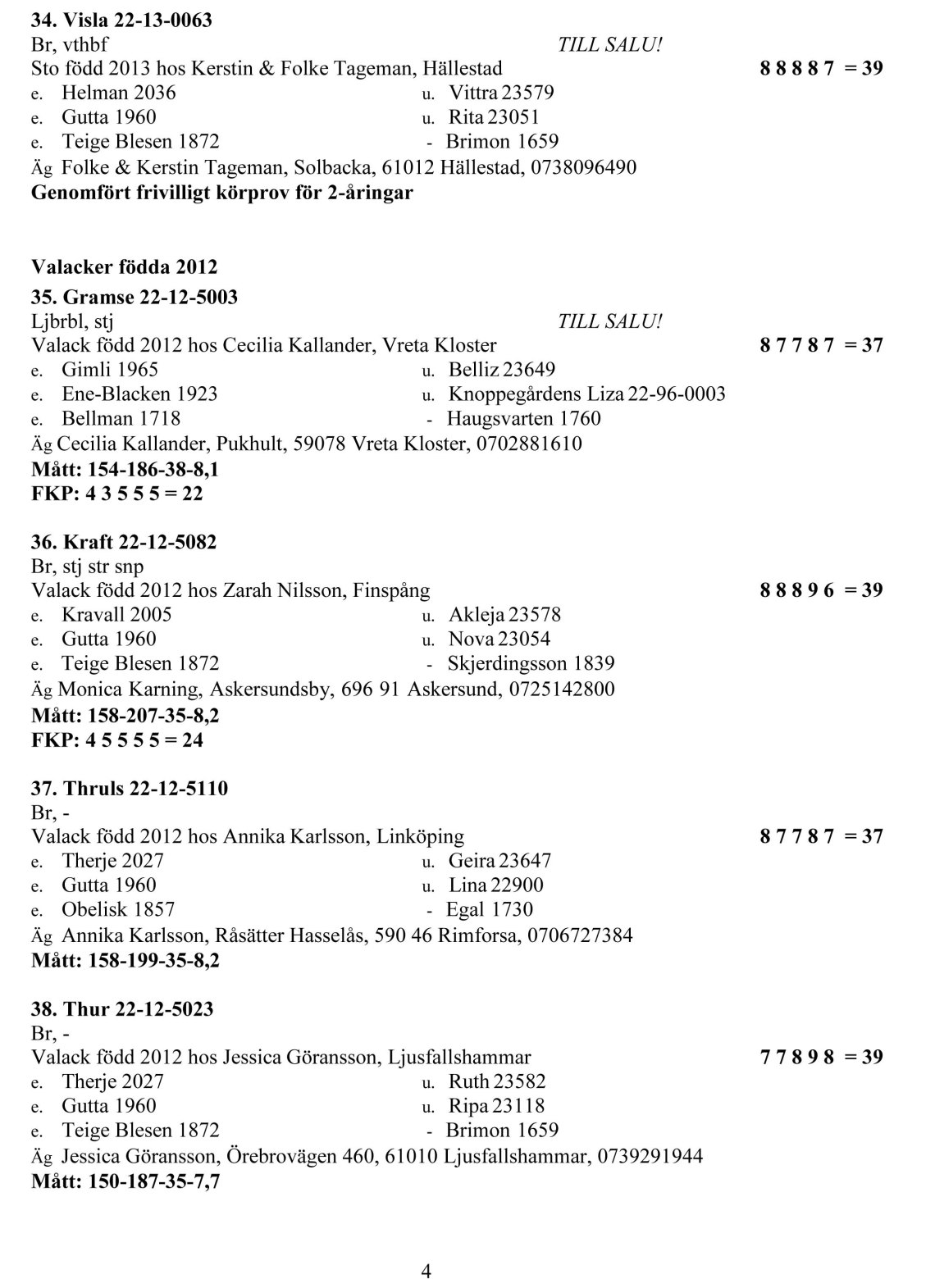 **34. Visla 22-13-0063**
Br, vthbf *TILL SALU!*
Sto född 2013 hos Kerstin & Folke Tageman, Hällestad **8 8 8 8 7 = 39**
e. Helman 2036 u. Vittra 23579
e. Gutta 1960 u. Rita 23051
e. Teige Blesen 1872 - Brimon 1659
Äg Folke & Kerstin Tageman, Solbacka, 61012 Hällestad, 0738096490
**Genomfört frivilligt körprov för 2-åringar**

**Valacker födda 2012**
**35. Gramse 22-12-5003**
Ljbrbl, stj *TILL SALU!*
Valack född 2012 hos Cecilia Kallander, Vreta Kloster **8 7 7 8 7 = 37**
e. Gimli 1965 u. Belliz 23649
e. Ene-Blacken 1923 u. Knoppegårdens Liza 22-96-0003
e. Bellman 1718 - Haugsvarten 1760
Äg Cecilia Kallander, Pukhult, 59078 Vreta Kloster, 0702881610
**Mått: 154-186-38-8,1**
**FKP: 4 3 5 5 5 = 22**

**36. Kraft 22-12-5082**
Br, stj str snp
Valack född 2012 hos Zarah Nilsson, Finspång **8 8 8 9 6 = 39**
e. Kravall 2005 u. Akleja 23578
e. Gutta 1960 u. Nova 23054
e. Teige Blesen 1872 - Skjerdingsson 1839
Äg Monica Karning, Askersundsby, 696 91 Askersund, 0725142800
**Mått: 158-207-35-8,2**
**FKP: 4 5 5 5 5 = 24**

**37. Thruls 22-12-5110**
Br, -
Valack född 2012 hos Annika Karlsson, Linköping **8 7 7 8 7 = 37**
e. Therje 2027 u. Geira 23647
e. Gutta 1960 u. Lina 22900
e. Obelisk 1857 - Egal 1730
Äg Annika Karlsson, Råsätter Hasselås, 590 46 Rimforsa, 0706727384
**Mått: 158-199-35-8,2**

**38. Thur 22-12-5023**
Br, -
Valack född 2012 hos Jessica Göransson, Ljusfallshammar **7 7 8 9 8 = 39**
e. Therje 2027 u. Ruth 23582
e. Gutta 1960 u. Ripa 23118
e. Teige Blesen 1872 - Brimon 1659
Äg Jessica Göransson, Örebrovägen 460, 61010 Ljusfallshammar, 0739291944
**Mått: 150-187-35-7,7**

4